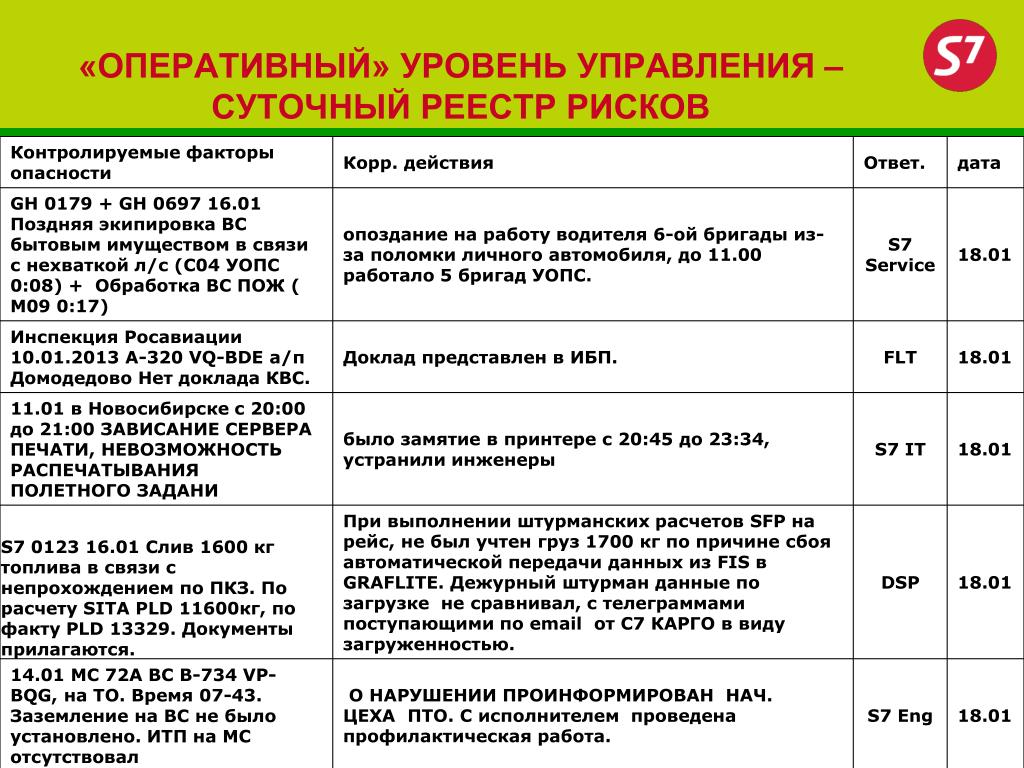 «ОПЕРАТИВНЫЙ» УРОВЕНЬ УПРАВЛЕНИЯ – СУТОЧНЫЙ РЕЕСТР РИСКОВ

S7

| Контролируемые факторы опасности | Корр. действия | Ответ. | дата |
|---|---|---|---|
| GH 0179 + GH 0697 16.01 Поздняя экипировка ВС бытовым имуществом в связи с нехваткой л/с (С04 УОПС 0:08) + Обработка ВС ПОЖ ( М09 0:17) | опоздание на работу водителя 6-ой бригады из-за поломки личного автомобиля, до 11.00 работало 5 бригад УОПС. | S7 Service | 18.01 |
| Инспекция Росавиации 10.01.2013 А-320 VQ-BDE а/п Домодедово Нет доклада КВС. | Доклад представлен в ИБП. | FLT | 18.01 |
| 11.01 в Новосибирске с 20:00 до 21:00 ЗАВИСАНИЕ СЕРВЕРА ПЕЧАТИ, НЕВОЗМОЖНОСТЬ РАСПЕЧАТЫВАНИЯ ПОЛЕТНОГО ЗАДАНИ | было замятие в принтере с 20:45 до 23:34, устранили инженеры | S7 IT | 18.01 |
| S7 0123 16.01 Слив 1600 кг топлива в связи с непрохождением по ПКЗ. По расчету SITA PLD 11600кг, по факту PLD 13329. Документы прилагаются. | При выполнении штурманских расчетов SFP на рейс, не был учтен груз 1700 кг по причине сбоя автоматической передачи данных из FIS в GRAFLITE. Дежурный штурман данные по загрузке не сравнивал, с телеграммами поступающими по email от С7 КАРГО в виду загруженностью. | DSP | 18.01 |
| 14.01 МС 72А ВС В-734 VP-BQG, на ТО. Время 07-43. Заземление на ВС не было установлено. ИТП на МС отсутствовал | О НАРУШЕНИИ ПРОИНФОРМИРОВАН НАЧ. ЦЕХА ПТО. С исполнителем проведена профилактическая работа. | S7 Eng | 18.01 |